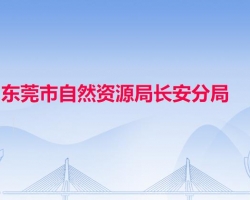 东莞市自然资源局长安分局